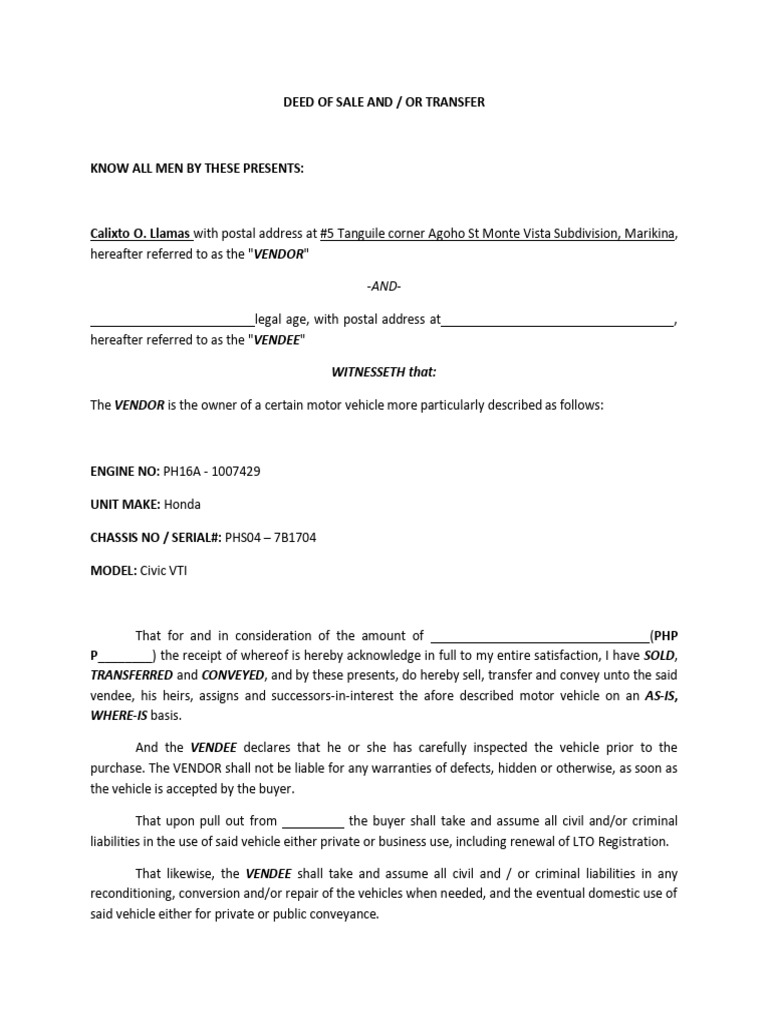 DEED OF SALE AND / OR TRANSFER

KNOW ALL MEN BY THESE PRESENTS:

Calixto O. Llamas with postal address at #5 Tanguile corner Agoho St Monte Vista Subdivision, Marikina, hereafter referred to as the "VENDOR"

-AND-

________________________legal age, with postal address at__________________________________, hereafter referred to as the "VENDEE"

WITNESSETH that:

The VENDOR is the owner of a certain motor vehicle more particularly described as follows:

ENGINE NO: PH16A - 1007429

UNIT MAKE: Honda

CHASSIS NO / SERIAL#: PHS04 – 7B1704

MODEL: Civic VTI

That for and in consideration of the amount of ________________________________(PHP P________) the receipt of whereof is hereby acknowledge in full to my entire satisfaction, I have SOLD, TRANSFERRED and CONVEYED, and by these presents, do hereby sell, transfer and convey unto the said vendee, his heirs, assigns and successors-in-interest the afore described motor vehicle on an AS-IS, WHERE-IS basis.

And the VENDEE declares that he or she has carefully inspected the vehicle prior to the purchase. The VENDOR shall not be liable for any warranties of defects, hidden or otherwise, as soon as the vehicle is accepted by the buyer.

That upon pull out from _________ the buyer shall take and assume all civil and/or criminal liabilities in the use of said vehicle either private or business use, including renewal of LTO Registration.

That likewise, the VENDEE shall take and assume all civil and / or criminal liabilities in any reconditioning, conversion and/or repair of the vehicles when needed, and the eventual domestic use of said vehicle either for private or public conveyance.